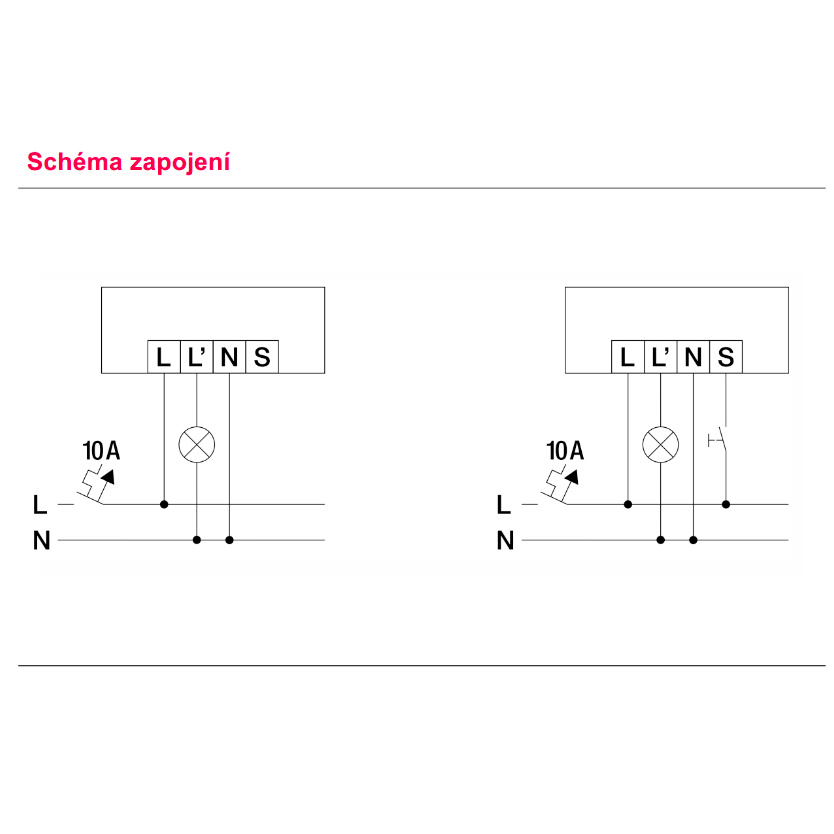 Schéma zapojení

L L' N S

10A

L

N

L L' N S

10A

L

N